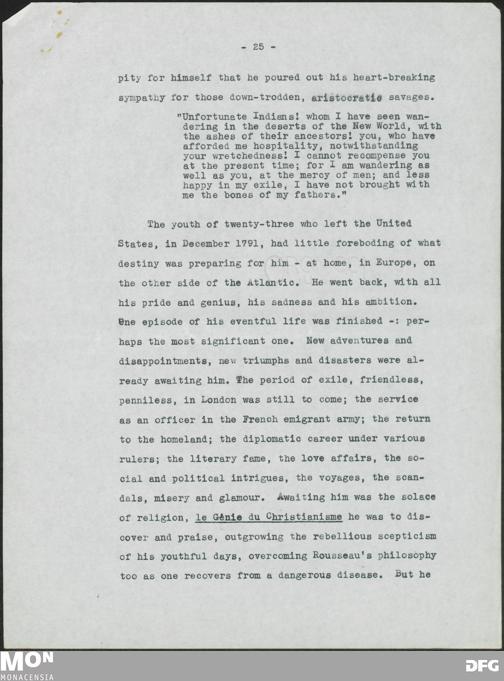 - 25 -

pity for himself that he poured out his heart-breaking sympathy for those down-trodden, aristocratic savages.

"Unfortunate Indians! whom I have seen wandering in the deserts of the New World, with the ashes of their ancestors! you, who have afforded me hospitality, notwithstanding your wretchedness! I cannot recompense you at the present time; for I am wandering as well as you, at the mercy of men; and less happy in my exile, I have not brought with me the bones of my fathers."

The youth of twenty-three who left the United States, in December 1791, had little foreboding of what destiny was preparing for him - at home, in Europe, on the other side of the Atlantic. He went back, with all his pride and genius, his sadness and his ambition. One episode of his eventful life was finished -: perhaps the most significant one. New adventures and disappointments, new triumphs and disasters were already awaiting him. The period of exile, friendless, penniless, in London was still to come; the service as an officer in the French emigrant army; the return to the homeland; the diplomatic career under various rulers; the literary fame, the love affairs, the social and political intrigues, the voyages, the scandals, misery and glamour. Awaiting him was the solace of religion, le Génie du Christianisme he was to discover and praise, outgrowing the rebellious scepticism of his youthful days, overcoming Rousseau's philosophy too as one recovers from a dangerous disease. But he

MON
MONACENSIA
DFG